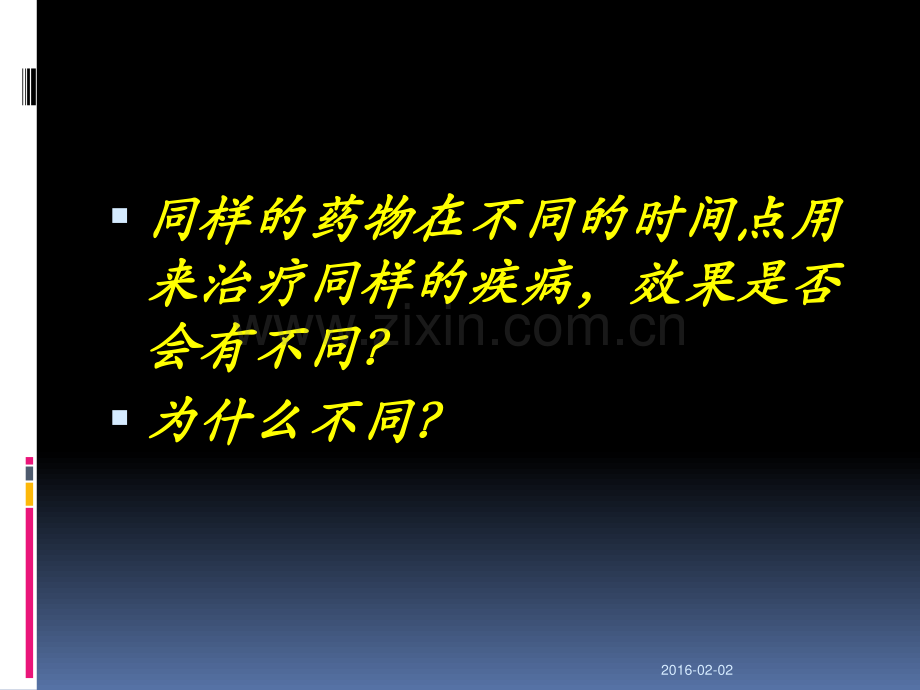 同样的药物在不同的时间点用来治疗同样的疾病，效果是否会有不同？

为什么不同？

www.zixin.com.cn

2016-02-02